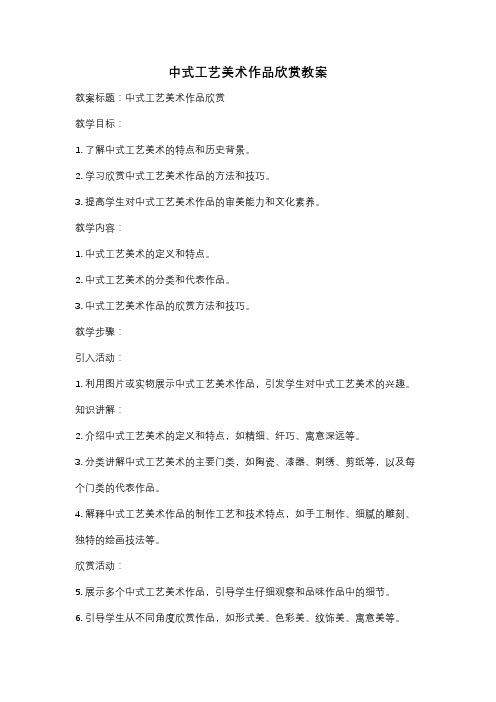 中式工艺美术作品欣赏教案

教案标题：中式工艺美术作品欣赏

教学目标：

1. 了解中式工艺美术的特点和历史背景。

2. 学习欣赏中式工艺美术作品的方法和技巧。

3. 提高学生对中式工艺美术作品的审美能力和文化素养。

教学内容：

1. 中式工艺美术的定义和特点。

2. 中式工艺美术的分类和代表作品。

3. 中式工艺美术作品的欣赏方法和技巧。

教学步骤：

引入活动：

1. 利用图片或实物展示中式工艺美术作品，引发学生对中式工艺美术的兴趣。

知识讲解：

2. 介绍中式工艺美术的定义和特点，如精细、纤巧、寓意深远等。

3. 分类讲解中式工艺美术的主要门类，如陶瓷、漆器、刺绣、剪纸等，以及每个门类的代表作品。

4. 解释中式工艺美术作品的制作工艺和技术特点，如手工制作、细腻的雕刻、独特的绘画技法等。

欣赏活动：

5. 展示多个中式工艺美术作品，引导学生仔细观察和品味作品中的细节。

6. 引导学生从不同角度欣赏作品，如形式美、色彩美、纹饰美、寓意美等。